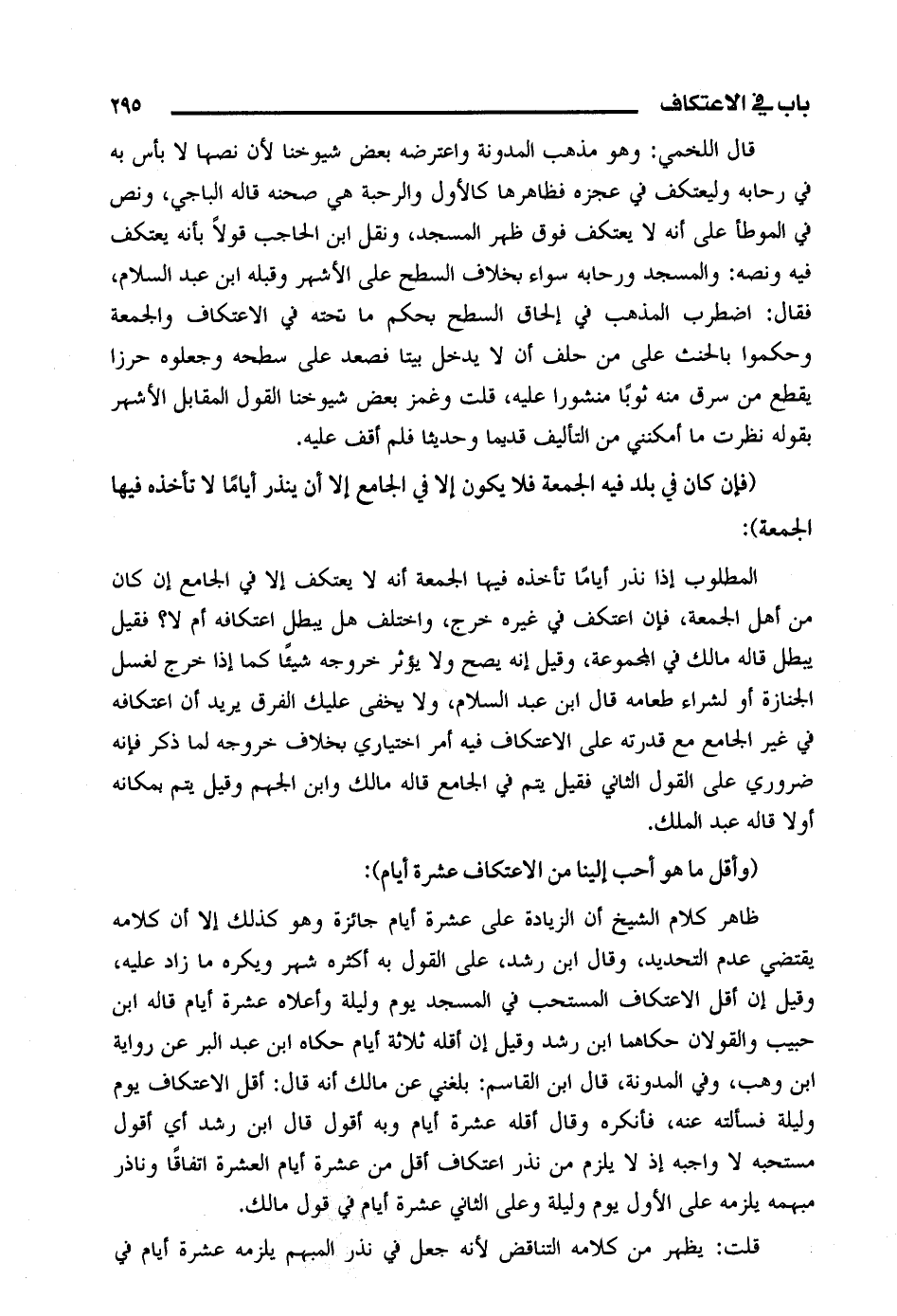 باب في الاعتكاف ٢٩٥

قال اللخمي: وهو مذهب المدونة واعترضه بعض شيوخنا لأن نصها لا بأس به في رحابه وليعتكف في عجزه فظاهرها كالأول والرحبة هي صحنه قاله الباجي، ونص في الموطأ على أنه لا يعتكف فوق ظهر المسجد، ونقل ابن الحاجب قولاً بأنه يعتكف فيه ونصه: والمسجد ورحابه سواء بخلاف السطح على الأشهر وقبله ابن عبد السلام، فقال: اضطرب المذهب في إلحاق السطح بحكم ما تحته في الاعتكاف والجمعة وحكموا بالحنث على من حلف أن لا يدخل بيتا فصعد على سطحه وجعلوه حرزا يقطع من سرق منه ثوبًا منشورا عليه، قلت وغمز بعض شيوخنا القول المقابل الأشهر بقوله نظرت ما أمكنني من التأليف قديما وحديثا فلم أقف عليه.

(فإن كان في بلد فيه الجمعة فلا يكون إلا في الجامع إلا أن ينذر أيامًا لا تأخذه فيها الجمعة):

المطلوب إذا نذر أيامًا تأخذه فيها الجمعة أنه لا يعتكف إلا في الجامع إن كان من أهل الجمعة، فإن اعتكف في غيره خرج، واختلف هل يبطل اعتكافه أم لا؟ فقيل يبطل قاله مالك في المجموعة، وقيل إنه يصح ولا يؤثر خروجه شيئًا كما إذا خرج لغسل الجنازة أو لشراء طعامه قال ابن عبد السلام، ولا يخفى عليك الفرق يريد أن اعتكافه في غير الجامع مع قدرته على الاعتكاف فيه أمر اختياري بخلاف خروجه لما ذكر فإنه ضروري على القول الثاني فقيل يتم في الجامع قاله مالك وابن الجهم وقيل يتم بمكانه أولا قاله عبد الملك.

(وأقل ما هو أحب إلينا من الاعتكاف عشرة أيام):

ظاهر كلام الشيخ أن الزيادة على عشرة أيام جائزة وهو كذلك إلا أن كلامه يقتضي عدم التحديد، وقال ابن رشد، على القول به أكثره شهر ويكره ما زاد عليه، وقيل إن أقل الاعتكاف المستحب في المسجد يوم وليلة وأعلاه عشرة أيام قاله ابن حبيب والقولان حكاهما ابن رشد وقيل إن أقله ثلاثة أيام حكاه ابن عبد البر عن رواية ابن وهب، وفي المدونة، قال ابن القاسم: بلغني عن مالك أنه قال: أقل الاعتكاف يوم وليلة فسألته عنه، فأنكره وقال أقله عشرة أيام وبه أقول قال ابن رشد أي أقول مستحبه لا واجبه إذ لا يلزم من نذر اعتكاف أقل من عشرة أيام العشرة اتفاقًا وناذر مبهمه يلزمه على الأول يوم وليلة وعلى الثاني عشرة أيام في قول مالك.

قلت: يظهر من كلامه التناقض لأنه جعل في نذر المبهم يلزمه عشرة أيام في